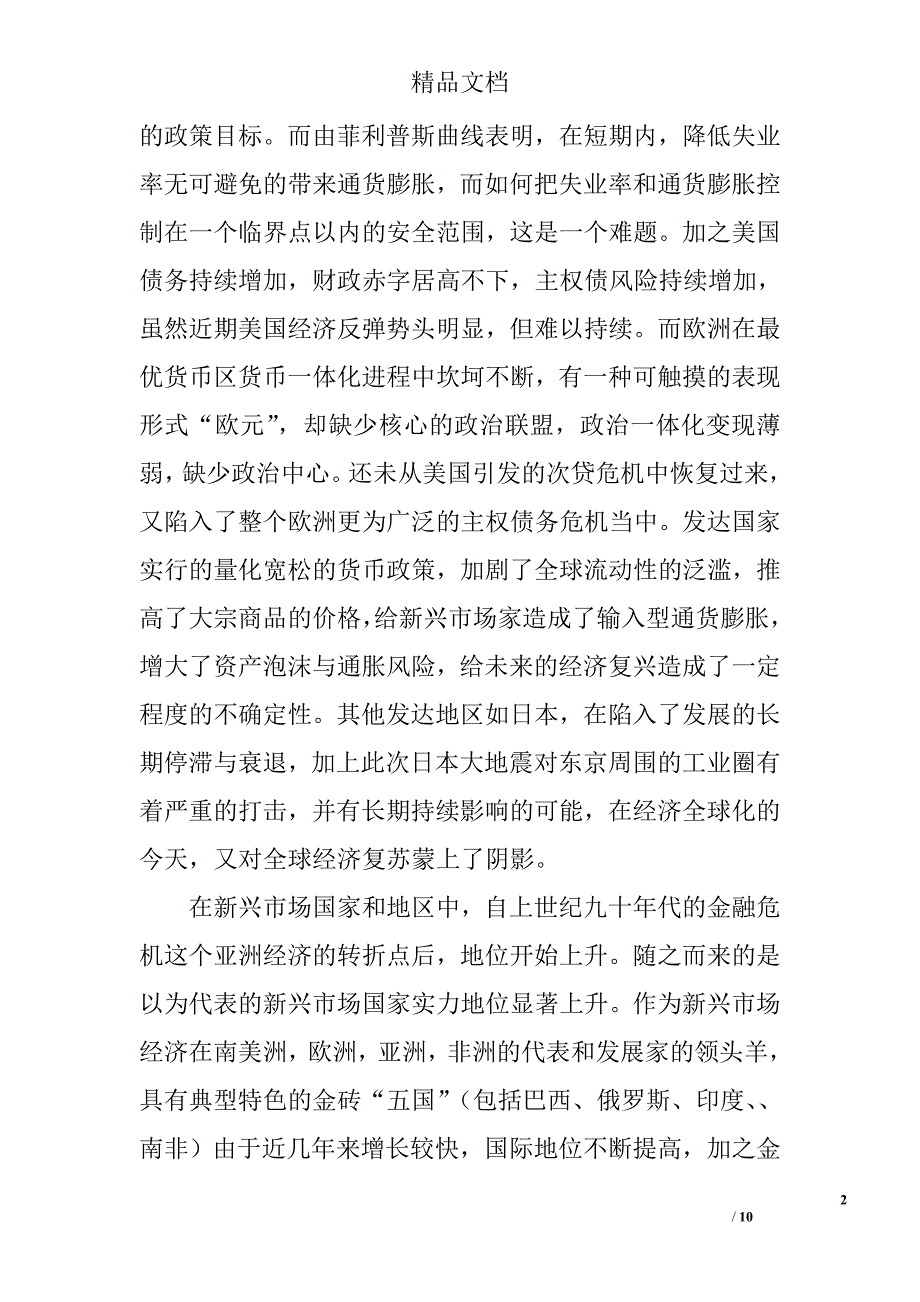 精品文档

的政策目标。而由菲利普斯曲线表明，在短期内，降低失业率无可避免的带来通货膨胀，而如何把失业率和通货膨胀控制在一个临界点以内的安全范围，这是一个难题。加之美国债务持续增加，财政赤字居高不下，主权债风险持续增加，虽然近期美国经济反弹势头明显，但难以持续。而欧洲在最优货币区货币一体化进程中坎坷不断，有一种可触摸的表现形式“欧元”，却缺少核心的政治联盟，政治一体化变现薄弱，缺少政治中心。还未从美国引发的次贷危机中恢复过来，又陷入了整个欧洲更为广泛的主权债务危机当中。发达国家实行的量化宽松的货币政策，加剧了全球流动性的泛滥，推高了大宗商品的价格，给新兴市场家造成了输入型通货膨胀，增大了资产泡沫与通胀风险，给未来的经济复兴造成了一定程度的不确定性。其他发达地区如日本，在陷入了发展的长期停滞与衰退，加上此次日本大地震对东京周围的工业圈有着严重的打击，并有长期持续影响的可能，在经济全球化的今天，又对全球经济复苏蒙上了阴影。

在新兴市场国家和地区中，自上世纪九十年代的金融危机这个亚洲经济的转折点后，地位开始上升。随之而来的是以为代表的新兴市场国家实力地位显著上升。作为新兴市场经济在南美洲，欧洲，亚洲，非洲的代表和发展家的领头羊，具有典型特色的金砖“五国”（包括巴西、俄罗斯、印度、、南非）由于近几年来增长较快，国际地位不断提高，加之金

2

/ 10